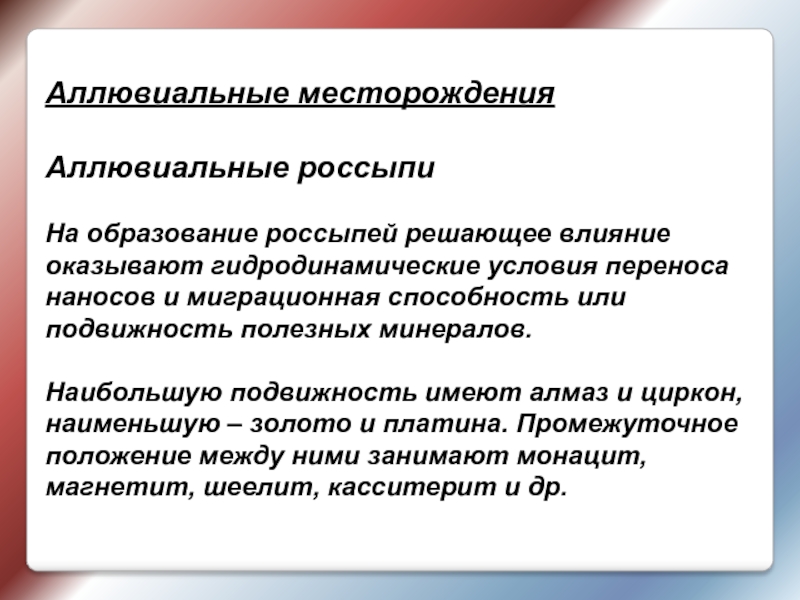 Аллювиальные месторождения

Аллювиальные россыпи

На образование россыпей решающее влияние оказывают гидродинамические условия переноса наносов и миграционная способность или подвижность полезных минералов.

Наибольшую подвижность имеют алмаз и циркон, наименьшую – золото и платина. Промежуточное положение между ними занимают монацит, магнетит, шеелит, касситерит и др.